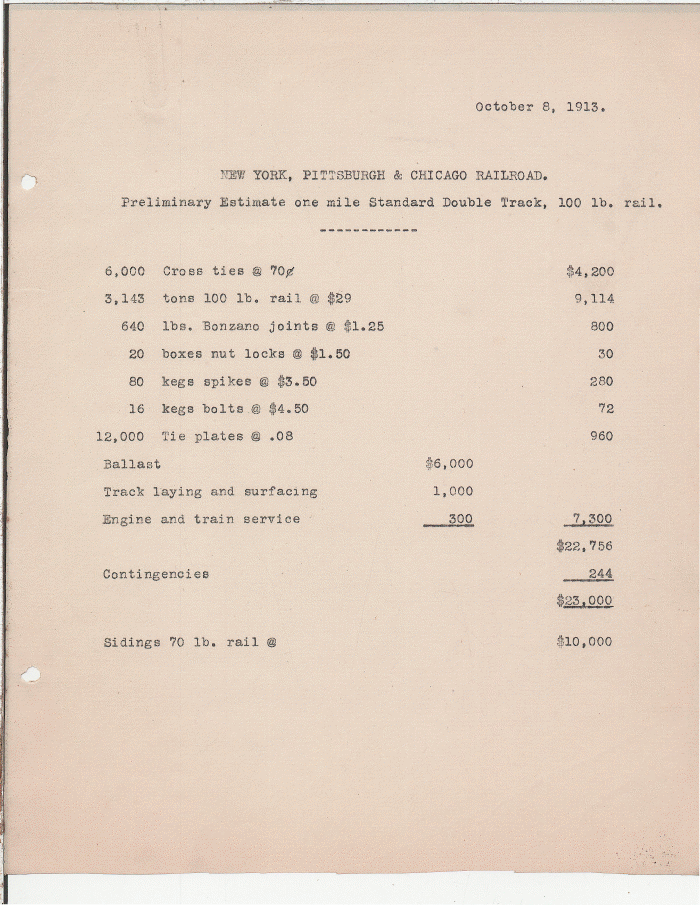 October 8, 1913.

NEW YORK, PITTSBURGH & CHICAGO RAILROAD.

Preliminary Estimate one mile Standard Double Track, 100 lb. rail.

------------

| | | | |
|---|---|---|---|
| 6,000 | Cross ties @ 70¢ | | $4,200 |
| 3,143 | tons 100 lb. rail @ $29 | | 9,114 |
| 640 | lbs. Bonzano joints @ $1.25 | | 800 |
| 20 | boxes nut locks @ $1.50 | | 30 |
| 80 | kegs spikes @ $3.50 | | 280 |
| 16 | kegs bolts @ $4.50 | | 72 |
| 12,000 | Tie plates @ .08 | | 960 |
| Ballast | | $6,000 | |
| Track laying and surfacing | | 1,000 | |
| Engine and train service | | 300 | 7,300 |
| | | | $22,756 |
| Contingencies | | | 244 |
| | | | $23,000 |
| Sidings 70 lb. rail @ | | | $10,000 |